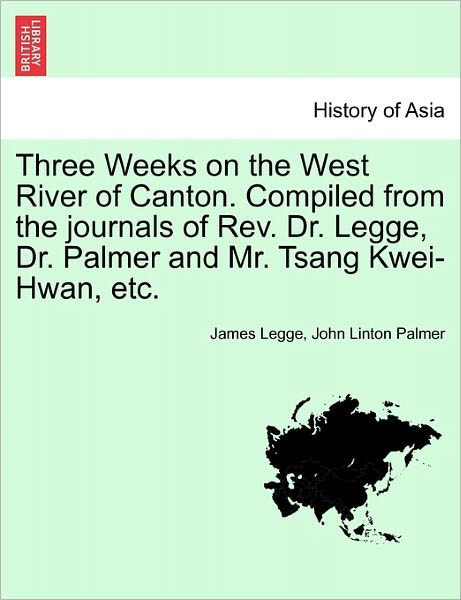 BRITISH LIBRARY

History of Asia

Three Weeks on the West River of Canton. Compiled from the journals of Rev. Dr. Legge, Dr. Palmer and Mr. Tsang Kwei-Hwan, etc.

James Legge, John Linton Palmer